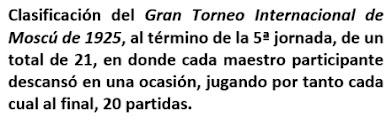 Clasificación del Gran Torneo Internacional de Moscú de 1925, al término de la 5ª jornada, de un total de 21, en donde cada maestro participante descansó en una ocasión, jugando por tanto cada cual al final, 20 partidas.